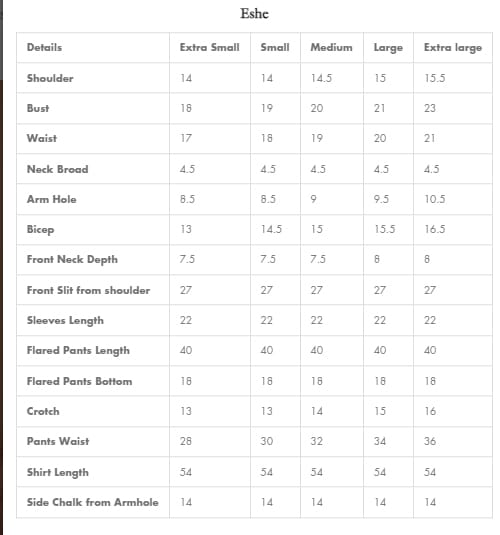 Eshe

| Details | Extra Small | Small | Medium | Large | Extra large |
|---|---|---|---|---|---|
| Shoulder | 14 | 14 | 14.5 | 15 | 15.5 |
| Bust | 18 | 19 | 20 | 21 | 23 |
| Waist | 17 | 18 | 19 | 20 | 21 |
| Neck Broad | 4.5 | 4.5 | 4.5 | 4.5 | 4.5 |
| Arm Hole | 8.5 | 8.5 | 9 | 9.5 | 10.5 |
| Bicep | 13 | 14.5 | 15 | 15.5 | 16.5 |
| Front Neck Depth | 7.5 | 7.5 | 7.5 | 8 | 8 |
| Front Slit from shoulder | 27 | 27 | 27 | 27 | 27 |
| Sleeves Length | 22 | 22 | 22 | 22 | 22 |
| Flared Pants Length | 40 | 40 | 40 | 40 | 40 |
| Flared Pants Bottom | 18 | 18 | 18 | 18 | 18 |
| Crotch | 13 | 13 | 14 | 15 | 16 |
| Pants Waist | 28 | 30 | 32 | 34 | 36 |
| Shirt Length | 54 | 54 | 54 | 54 | 54 |
| Side Chalk from Armhole | 14 | 14 | 14 | 14 | 14 |